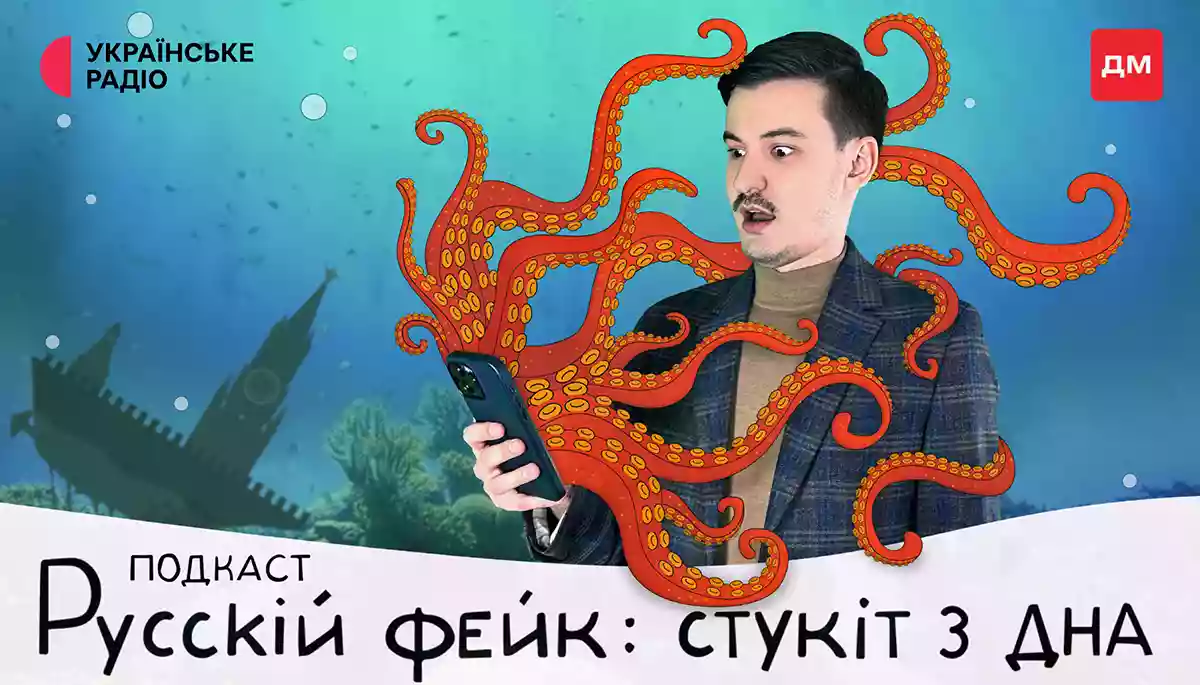 УКРАЇНСЬКЕ РАДІО

ДМ

ПОДКАСТ
Русскій фейк: стукіт з дна